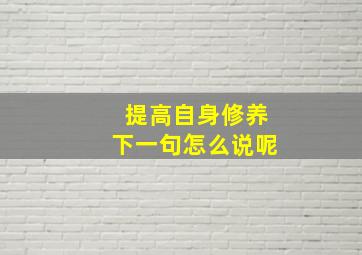 提高自身修养
下一句怎么说呢